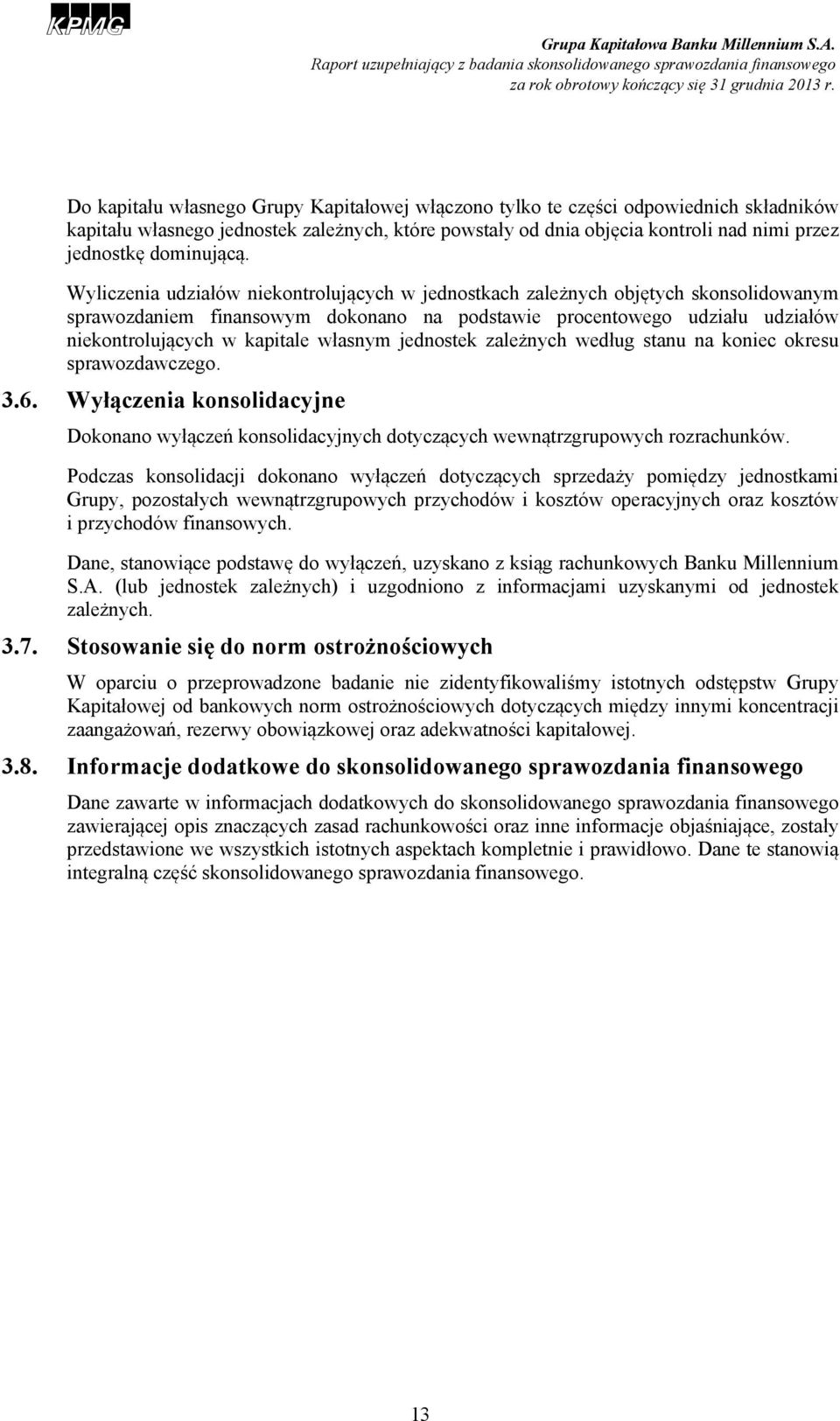 KPMG

Grupa Kapitałowa Banku Millennium S.A.
Raport uzupełniający z badania skonsolidowanego sprawozdania finansowego za rok obrotowy kończący się 31 grudnia 2013 r.

Do kapitału własnego Grupy Kapitałowej włączono tylko te części odpowiednich składników kapitału własnego jednostek zależnych, które powstały od dnia objęcia kontroli nad nimi przez jednostkę dominującą.

Wyliczenia udziałów niekontrolujących w jednostkach zależnych objętych skonsolidowanym sprawozdaniem finansowym dokonano na podstawie procentowego udziału udziałów niekontrolujących w kapitale własnym jednostek zależnych według stanu na koniec okresu sprawozdawczego.

3.6. Wyłączenia konsolidacyjne

Dokonano wyłączeń konsolidacyjnych dotyczących wewnątrzgrupowych rozrachunków.

Podczas konsolidacji dokonano wyłączeń dotyczących sprzedaży pomiędzy jednostkami Grupy, pozostałych wewnątrzgrupowych przychodów i kosztów operacyjnych oraz kosztów i przychodów finansowych.

Dane, stanowiące podstawę do wyłączeń, uzyskano z ksiąg rachunkowych Banku Millennium S.A. (lub jednostek zależnych) i uzgodniono z informacjami uzyskanymi od jednostek zależnych.

3.7. Stosowanie się do norm ostrożnościowych

W oparciu o przeprowadzone badanie nie zidentyfikowaliśmy istotnych odstępstw Grupy Kapitałowej od bankowych norm ostrożnościowych dotyczących między innymi koncentracji zaangażowań, rezerwy obowiązkowej oraz adekwatności kapitałowej.

3.8. Informacje dodatkowe do skonsolidowanego sprawozdania finansowego

Dane zawarte w informacjach dodatkowych do skonsolidowanego sprawozdania finansowego zawierającej opis znaczących zasad rachunkowości oraz inne informacje objaśniające, zostały przedstawione we wszystkich istotnych aspektach kompletnie i prawidłowo. Dane te stanowią integralną część skonsolidowanego sprawozdania finansowego.

13